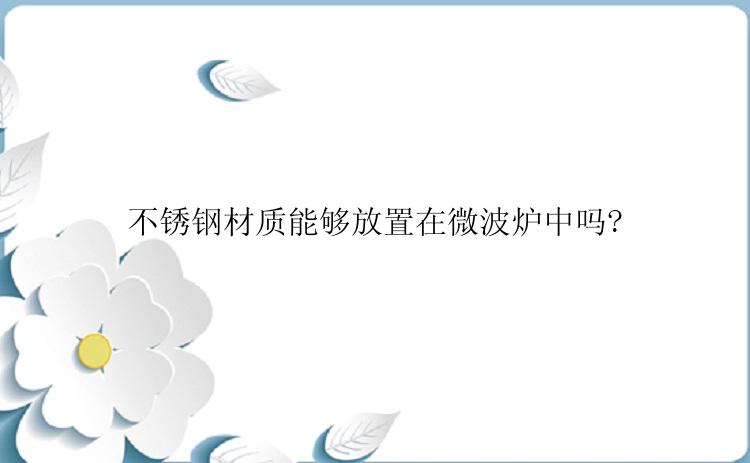 不锈钢材质能够放置在微波炉中吗?